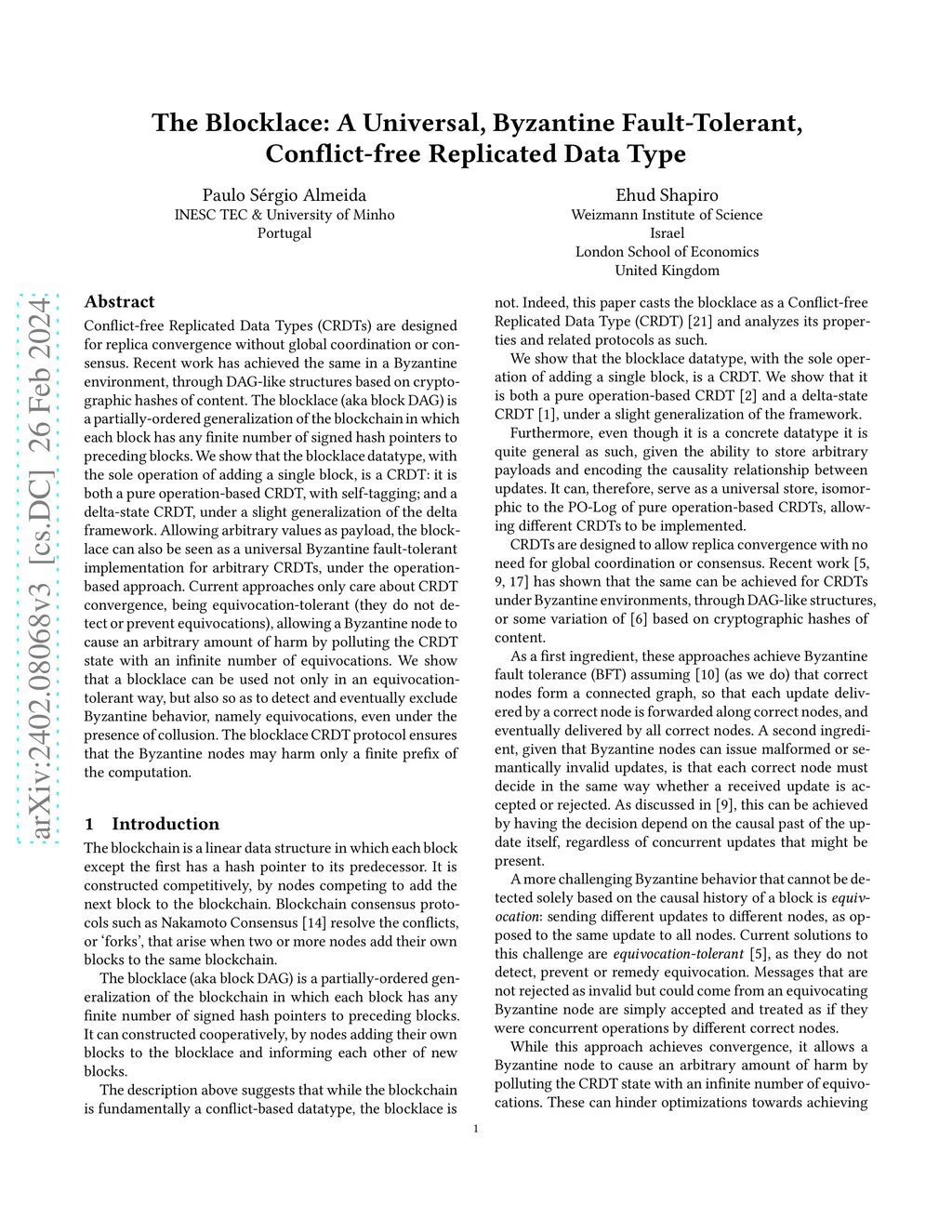 The Blocklace: A Universal, Byzantine Fault-Tolerant, Conflict-free Replicated Data Type

Paulo Sérgio Almeida
INESC TEC & University of Minho
Portugal

Ehud Shapiro
Weizmann Institute of Science
Israel
London School of Economics
United Kingdom

arXiv:2402.08068v3 [cs.DC] 26 Feb 2024

Abstract

Conflict-free Replicated Data Types (CRDTs) are designed for replica convergence without global coordination or consensus. Recent work has achieved the same in a Byzantine environment, through DAG-like structures based on cryptographic hashes of content. The blocklace (aka block DAG) is a partially-ordered generalization of the blockchain in which each block has any finite number of signed hash pointers to preceding blocks. We show that the blocklace datatype, with the sole operation of adding a single block, is a CRDT: it is both a pure operation-based CRDT, with self-tagging; and a delta-state CRDT, under a slight generalization of the delta framework. Allowing arbitrary values as payload, the blocklace can also be seen as a universal Byzantine fault-tolerant implementation for arbitrary CRDTs, under the operation-based approach. Current approaches only care about CRDT convergence, being equivocation-tolerant (they do not detect or prevent equivocations), allowing a Byzantine node to cause an arbitrary amount of harm by polluting the CRDT state with an infinite number of equivocations. We show that a blocklace can be used not only in an equivocation-tolerant way, but also so as to detect and eventually exclude Byzantine behavior, namely equivocations, even under the presence of collusion. The blocklace CRDT protocol ensures that the Byzantine nodes may harm only a finite prefix of the computation.

1 Introduction

The blockchain is a linear data structure in which each block except the first has a hash pointer to its predecessor. It is constructed competitively, by nodes competing to add the next block to the blockchain. Blockchain consensus protocols such as Nakamoto Consensus [14] resolve the conflicts, or ‘forks’, that arise when two or more nodes add their own blocks to the same blockchain.

The blocklace (aka block DAG) is a partially-ordered generalization of the blockchain in which each block has any finite number of signed hash pointers to preceding blocks. It can constructed cooperatively, by nodes adding their own blocks to the blocklace and informing each other of new blocks.

The description above suggests that while the blockchain is fundamentally a conflict-based datatype, the blocklace is not. Indeed, this paper casts the blocklace as a Conflict-free Replicated Data Type (CRDT) [21] and analyzes its properties and related protocols as such.

We show that the blocklace datatype, with the sole operation of adding a single block, is a CRDT. We show that it is both a pure operation-based CRDT [2] and a delta-state CRDT [1], under a slight generalization of the framework.

Furthermore, even though it is a concrete datatype it is quite general as such, given the ability to store arbitrary payloads and encoding the causality relationship between updates. It can, therefore, serve as a universal store, isomorphic to the PO-Log of pure operation-based CRDTs, allowing different CRDTs to be implemented.

CRDTs are designed to allow replica convergence with no need for global coordination or consensus. Recent work [5, 9, 17] has shown that the same can be achieved for CRDTs under Byzantine environments, through DAG-like structures, or some variation of [6] based on cryptographic hashes of content.

As a first ingredient, these approaches achieve Byzantine fault tolerance (BFT) assuming [10] (as we do) that correct nodes form a connected graph, so that each update delivered by a correct node is forwarded along correct nodes, and eventually delivered by all correct nodes. A second ingredient, given that Byzantine nodes can issue malformed or semantically invalid updates, is that each correct node must decide in the same way whether a received update is accepted or rejected. As discussed in [9], this can be achieved by having the decision depend on the causal past of the update itself, regardless of concurrent updates that might be present.

A more challenging Byzantine behavior that cannot be detected solely based on the causal history of a block is equivocation: sending different updates to different nodes, as opposed to the same update to all nodes. Current solutions to this challenge are equivocation-tolerant [5], as they do not detect, prevent or remedy equivocation. Messages that are not rejected as invalid but could come from an equivocating Byzantine node are simply accepted and treated as if they were concurrent operations by different correct nodes.

While this approach achieves convergence, it allows a Byzantine node to cause an arbitrary amount of harm by polluting the CRDT state with an infinite number of equivocations. These can hinder optimizations towards achieving

1